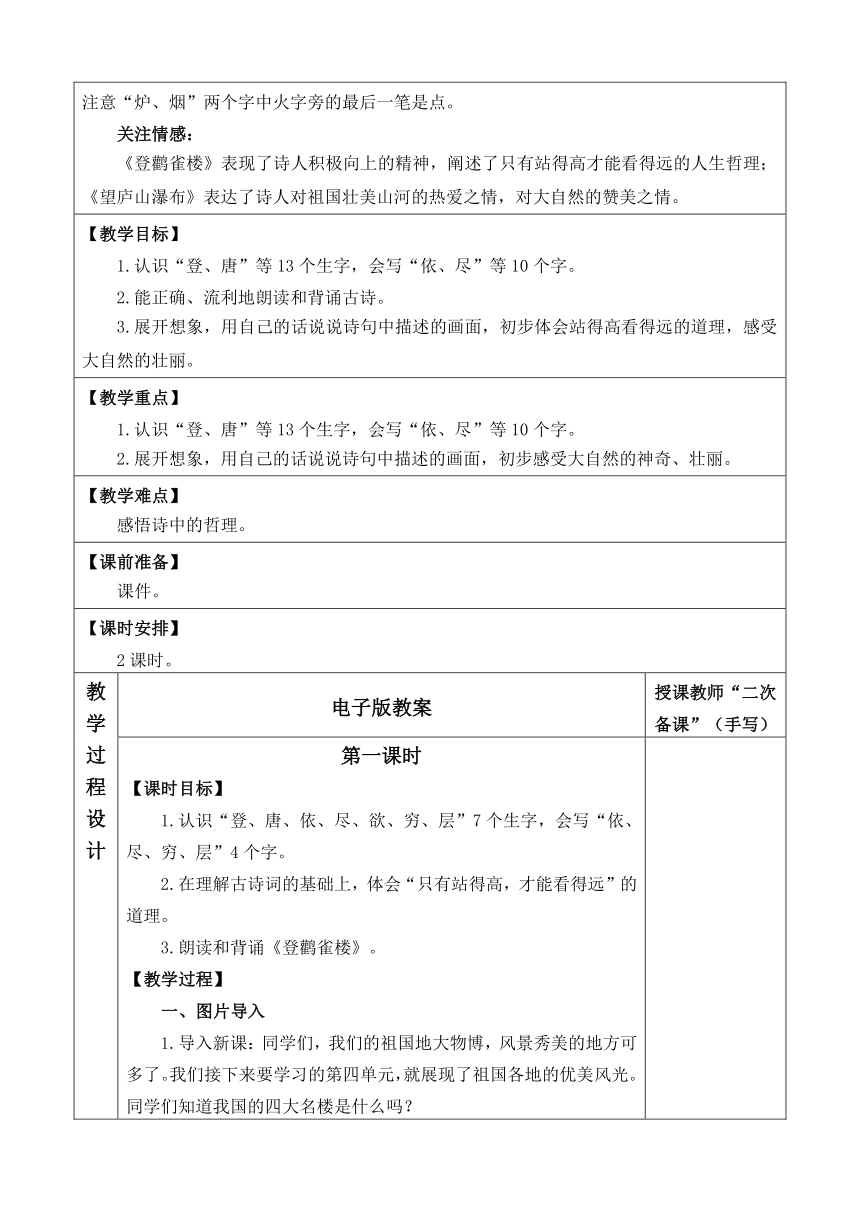 注意“炉、烟”两个字中火字旁的最后一笔是点。

关注情感：

《登鹳雀楼》表现了诗人积极向上的精神，阐述了只有站得高才能看得远的人生哲理；《望庐山瀑布》表达了诗人对祖国壮美山河的热爱之情，对大自然的赞美之情。

【教学目标】

1.认识“登、唐”等13个生字，会写“依、尽”等10个字。

2.能正确、流利地朗读和背诵古诗。

3.展开想象，用自己的话说说诗句中描述的画面，初步体会站得高看得远的道理，感受大自然的壮丽。

【教学重点】

1.认识“登、唐”等13个生字，会写“依、尽”等10个字。

2.展开想象，用自己的话说说诗句中描述的画面，初步感受大自然的神奇、壮丽。

【教学难点】

感悟诗中的哲理。

【课前准备】

课件。

【课时安排】

2课时。

教学过程设计

电子版教案

授课教师“二次备课”（手写）

第一课时

【课时目标】

1.认识“登、唐、依、尽、欲、穷、层”7个生字，会写“依、尽、穷、层”4个字。

2.在理解古诗词的基础上，体会“只有站得高，才能看得远”的道理。

3.朗读和背诵《登鹳雀楼》。

【教学过程】

一、图片导入

1.导入新课：同学们，我们的祖国地大物博，风景秀美的地方可多了。我们接下来要学习的第四单元，就展现了祖国各地的优美风光。同学们知道我国的四大名楼是什么吗？